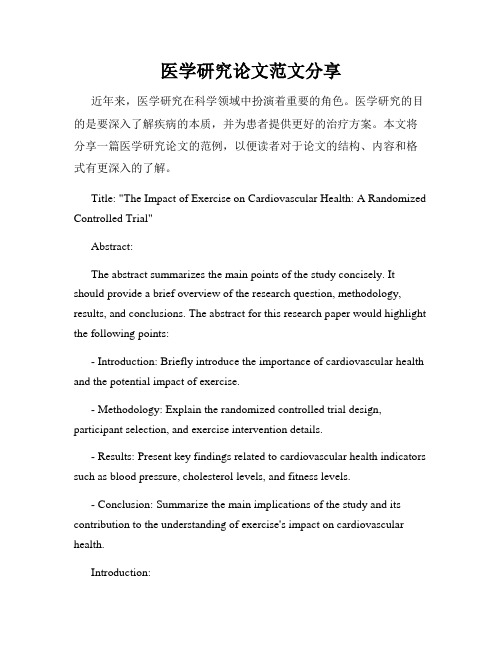 医学研究论文范文分享

近年来，医学研究在科学领域中扮演着重要的角色。医学研究的目的是要深入了解疾病的本质，并为患者提供更好的治疗方案。本文将分享一篇医学研究论文的范例，以便读者对于论文的结构、内容和格式有更深入的了解。

Title: "The Impact of Exercise on Cardiovascular Health: A Randomized Controlled Trial"

Abstract:

The abstract summarizes the main points of the study concisely. It should provide a brief overview of the research question, methodology, results, and conclusions. The abstract for this research paper would highlight the following points:

- Introduction: Briefly introduce the importance of cardiovascular health and the potential impact of exercise.

- Methodology: Explain the randomized controlled trial design, participant selection, and exercise intervention details.

- Results: Present key findings related to cardiovascular health indicators such as blood pressure, cholesterol levels, and fitness levels.

- Conclusion: Summarize the main implications of the study and its contribution to the understanding of exercise's impact on cardiovascular health.

Introduction: